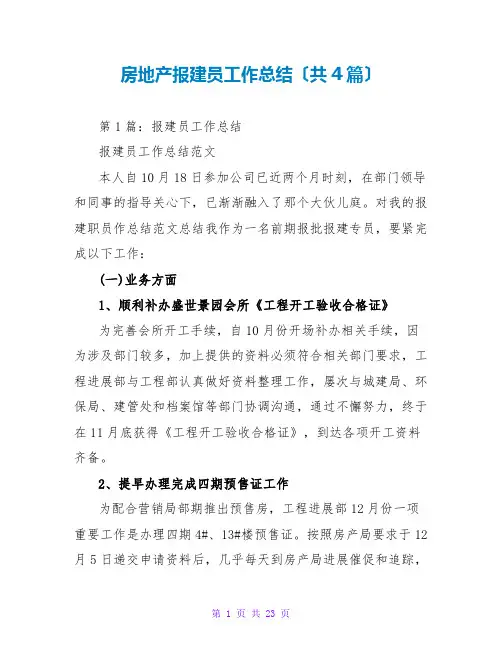 房地产报建员工作总结〔共4篇〕

第1篇：报建员工作总结

报建员工作总结范文

本人自10月18日参加公司已近两个月时刻，在部门领导和同事的指导关心下，已渐渐融入了那个大伙儿庭。对我的报建职员作总结范文总结我作为一名前期报批报建专员，要紧完成以下工作：

(一)业务方面

1、顺利补办盛世景园会所《工程开工验收合格证》

为完善会所开工手续，自10月份开场补办相关手续，因为涉及部门较多，加上提供的资料必须符合相关部门要求，工程进展部与工程部认真做好资料整理工作，屡次与城建局、环保局、建管处和档案馆等部门协调沟通，通过不懈努力，终于在11月底获得《工程开工验收合格证》，到达各项开工资料齐备。

2、提早办理完成四期预售证工作

为配合营销局部期推出预售房，工程进展部12月份一项重要工作是办理四期4#、13#楼预售证。按照房产局要求于12月5日递交申请资料后，几乎每天到房产局进展催促和追踪，

第 1 页 共 23 页